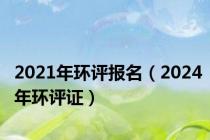 2021年环评报名（2024年环评证）